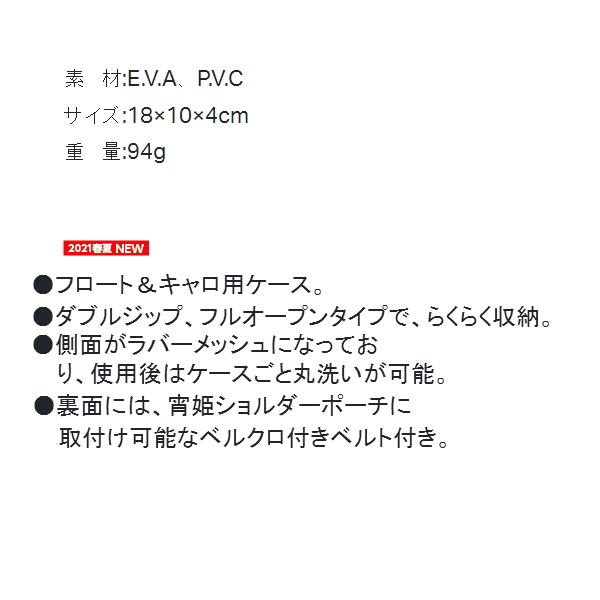 素　材:E.V.A、P.V.C
サイズ:18×10×4cm
重　量:94g

2021春夏 NEW

●フロート＆キャロ用ケース。
●ダブルジップ、フルオープンタイプで、らくらく収納。
●側面がラバーメッシュになっており、使用後はケースごと丸洗いが可能。
●裏面には、宵姫ショルダーポーチに取付け可能なベルクロ付きベルト付き。